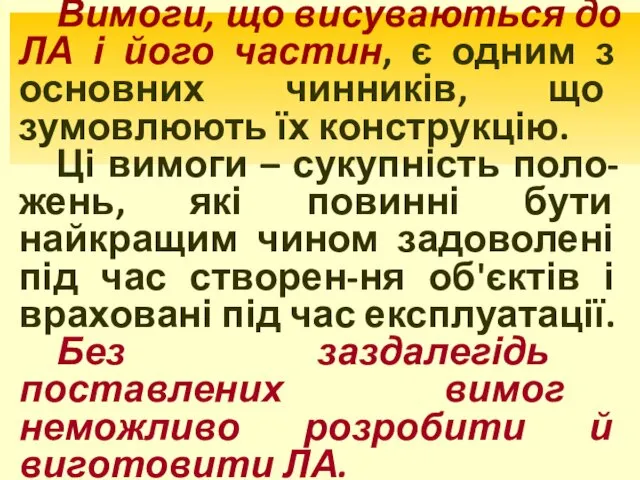 Вимоги, що висуваються до ЛА і його частин, є одним з основних чинників, що зумовлюють їх конструкцію.

Ці вимоги – сукупність положень, які повинні бути найкращим чином задоволені під час створен-ня об'єктів і враховані під час експлуатації.

Без заздалегідь поставлених вимог неможливо розробити й виготовити ЛА.